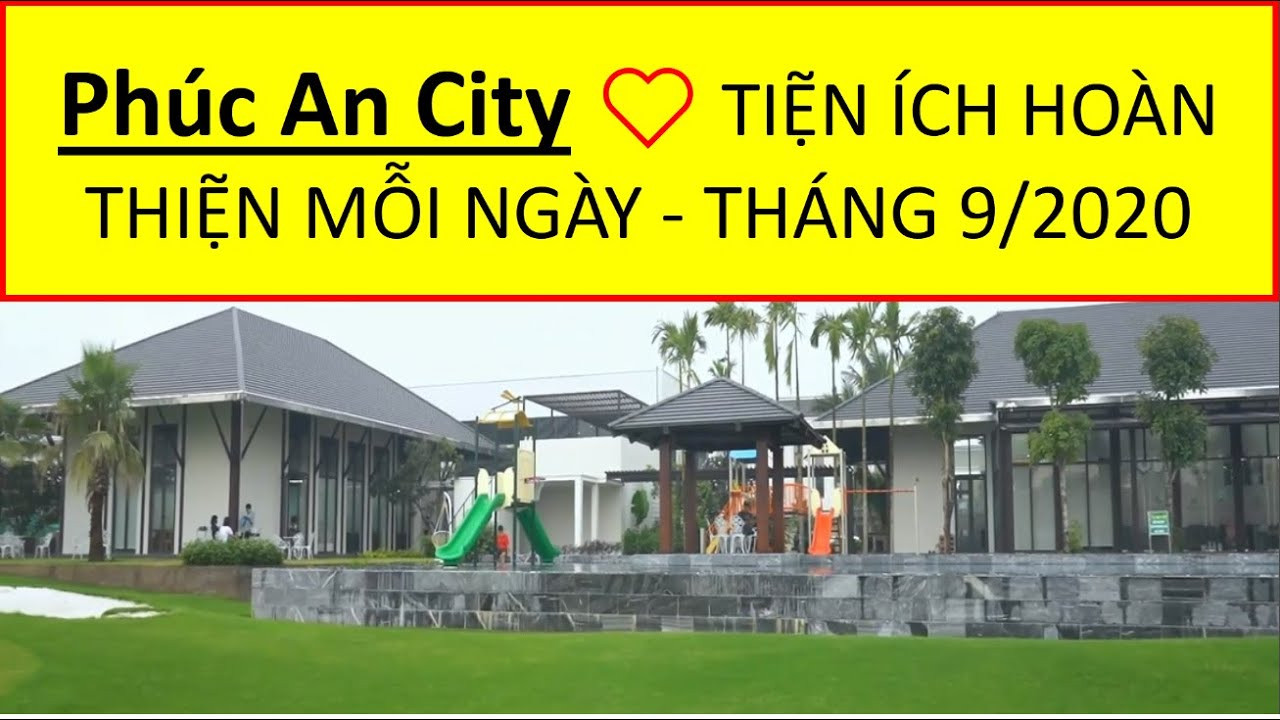 Phúc An City ♡ TIỆN ÍCH HOÀN THIỆN MỖI NGÀY - THÁNG 9/2020